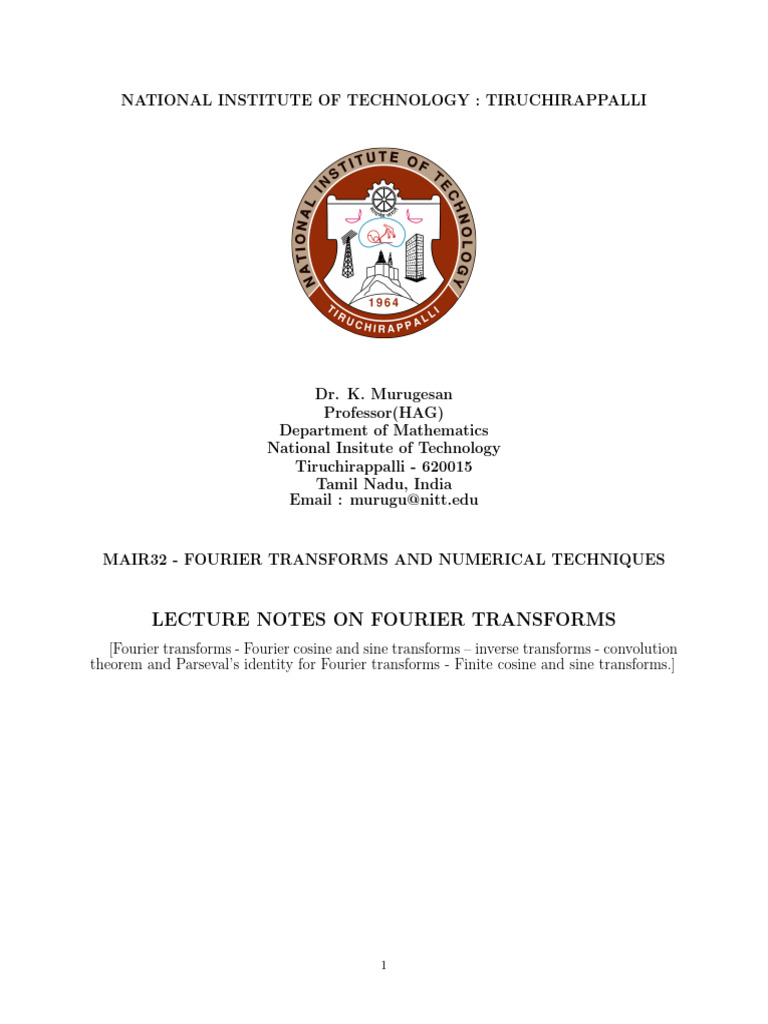 NATIONAL INSTITUTE OF TECHNOLOGY : TIRUCHIRAPPALLI

NATIONAL INSTITUTE OF TECHNOLOGY
1964
TIRUCHIRAPPALLI

Dr. K. Murugesan
Professor(HAG)
Department of Mathematics
National Insitute of Technology
Tiruchirappalli - 620015
Tamil Nadu, India
Email : murugu@nitt.edu

MAIR32 - FOURIER TRANSFORMS AND NUMERICAL TECHNIQUES

LECTURE NOTES ON FOURIER TRANSFORMS

[Fourier transforms - Fourier cosine and sine transforms – inverse transforms - convolution theorem and Parseval's identity for Fourier transforms - Finite cosine and sine transforms.]

1